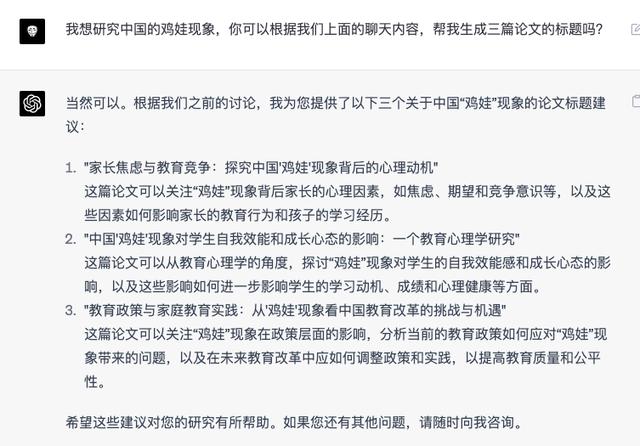 我想研究中国的鸡娃现象，你可以根据我们上面的聊天内容，帮我生成三篇论文的标题吗？

当然可以。根据我们之前的讨论，我为您提供了以下三个关于中国“鸡娃”现象的论文标题建议：

1. "家长焦虑与教育竞争：探究中国'鸡娃'现象背后的心理动机"
这篇论文可以关注“鸡娃”现象背后家长的心理因素，如焦虑、期望和竞争意识等，以及这些因素如何影响家长的教育行为和孩子的学习经历。
2. "中国'鸡娃'现象对学生自我效能和成长心态的影响：一个教育心理学研究"
这篇论文可以从教育心理学的角度，探讨“鸡娃”现象对学生的自我效能感和成长心态的影响，以及这些影响如何进一步影响学生的学习动机、成绩和心理健康等方面。
3. "教育政策与家庭教育实践：从'鸡娃'现象看中国教育改革的挑战与机遇"
这篇论文可以关注“鸡娃”现象在政策层面的影响，分析当前的教育政策如何应对“鸡娃”现象带来的问题，以及在未来教育改革中应如何调整政策和实践，以提高教育质量和公平性。

希望这些建议对您的研究有所帮助。如果您还有其他问题，请随时向我咨询。